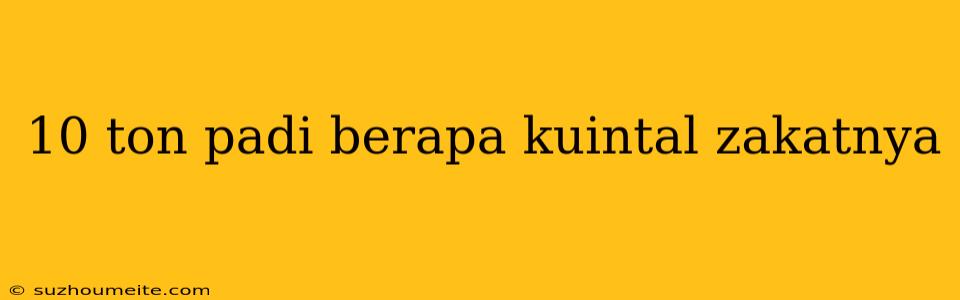 10 ton padi berapa kuintal zakatnya

© suzhoumeite.com